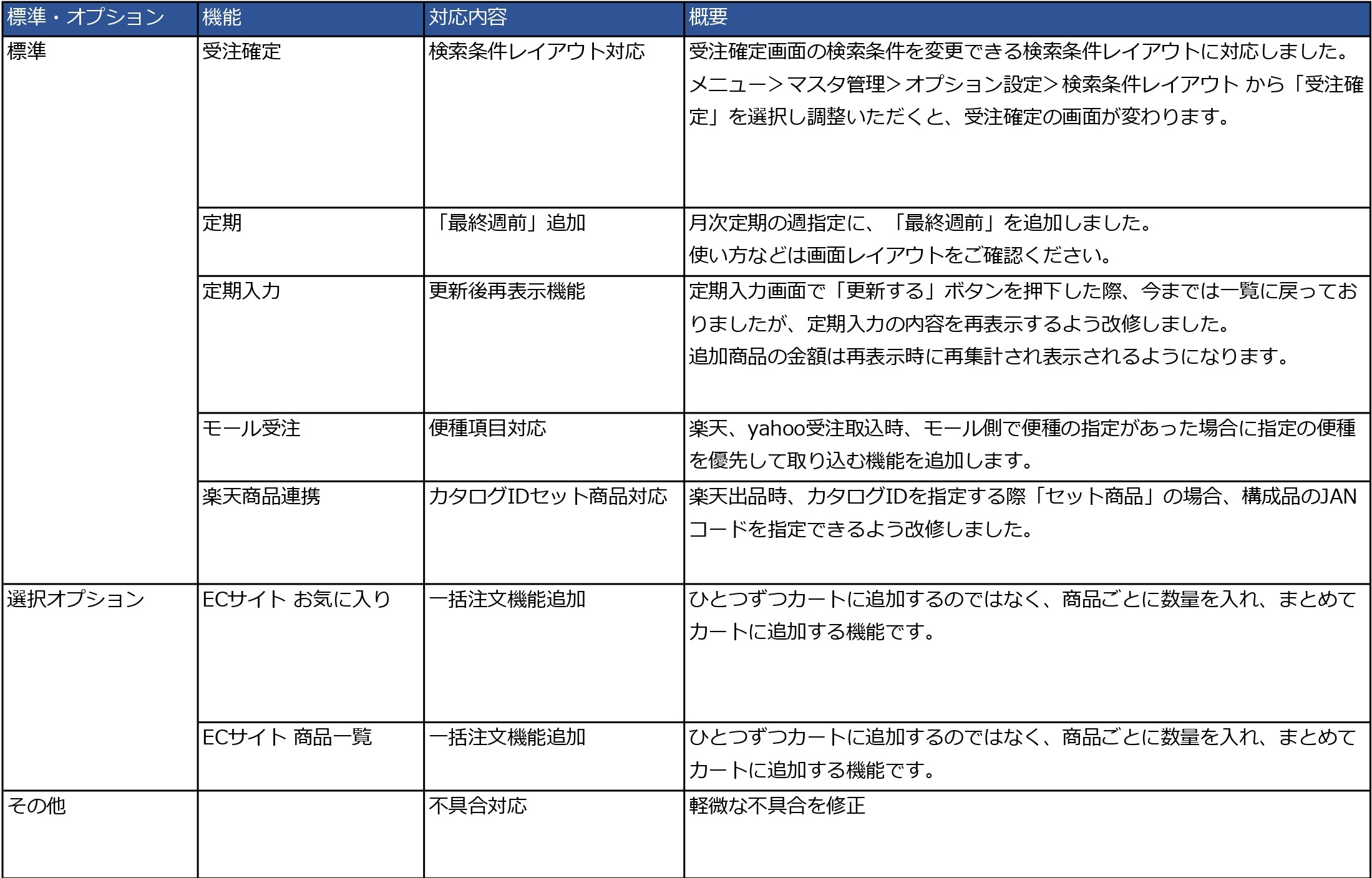 | 標準・オプション | 機能 | 対応内容 | 概要 |
|---|---|---|---|
| 標準 | 受注確定 | 検索条件レイアウト対応 | 受注確定画面の検索条件を変更できる検索条件レイアウトに対応しました。メニュー＞マスタ管理＞オプション設定＞検索条件レイアウト から「受注確定」を選択し調整いただくと、受注確定の画面が変わります。 |
| | 定期 | 「最終週前」追加 | 月次定期の週指定に、「最終週前」を追加しました。使い方などは画面レイアウトをご確認ください。 |
| | 定期入力 | 更新後再表示機能 | 定期入力画面で「更新する」ボタンを押下した際、今までは一覧に戻っておりましたが、定期入力の内容を再表示するよう改修しました。追加商品の金額は再表示時に再集計され表示されるようになります。 |
| | モール受注 | 便種項目対応 | 楽天、yahoo受注取込時、モール側で便種の指定があった場合に指定の便種を優先して取り込む機能を追加します。 |
| | 楽天商品連携 | カタログIDセット商品対応 | 楽天出品時、カタログIDを指定する際「セット商品」の場合、構成品のJANコードを指定できるよう改修しました。 |
| 選択オプション | ECサイト お気に入り | 一括注文機能追加 | ひとつずつカートに追加するのではなく、商品ごとに数量を入れ、まとめてカートに追加する機能です。 |
| | ECサイト 商品一覧 | 一括注文機能追加 | ひとつずつカートに追加するのではなく、商品ごとに数量を入れ、まとめてカートに追加する機能です。 |
| その他 | | 不具合対応 | 軽微な不具合を修正 |